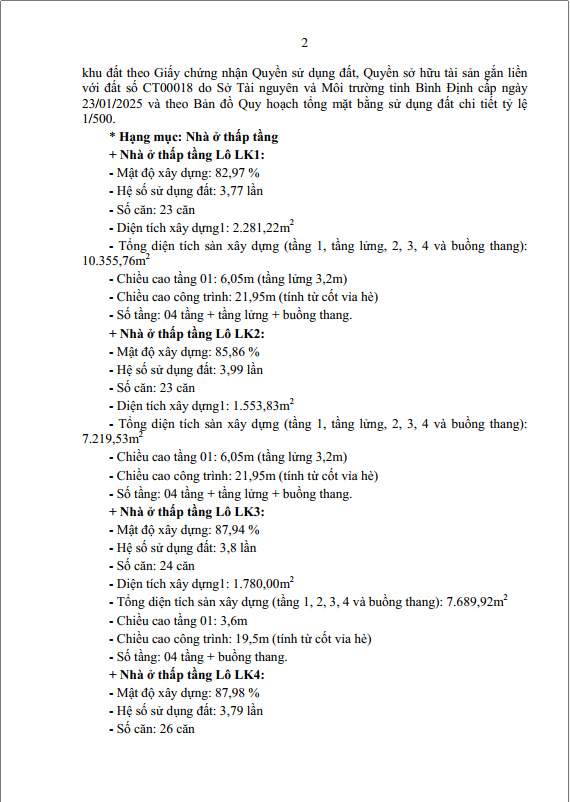 2

khu đất theo Giấy chứng nhận Quyền sử dụng đất, Quyền sở hữu tài sản gắn liền với đất số CT00018 do Sở Tài nguyên và Môi trường tỉnh Bình Định cấp ngày 23/01/2025 và theo Bản đồ Quy hoạch tổng mặt bằng sử dụng đất chi tiết tỷ lệ 1/500.

* Hạng mục: Nhà ở thấp tầng

+ Nhà ở thấp tầng Lô LK1:

- Mật độ xây dựng: 82,97 %

- Hệ số sử dụng đất: 3,77 lần

- Số căn: 23 căn

- Diện tích xây dựng1: 2.281,22m$^2$

- Tổng diện tích sàn xây dựng (tầng 1, tầng lửng, 2, 3, 4 và buồng thang): 10.355,76m$^2$

- Chiều cao tầng 01: 6,05m (tầng lửng 3,2m)

- Chiều cao công trình: 21,95m (tính từ cốt vỉa hè)

- Số tầng: 04 tầng + tầng lửng + buồng thang.

+ Nhà ở thấp tầng Lô LK2:

- Mật độ xây dựng: 85,86 %

- Hệ số sử dụng đất: 3,99 lần

- Số căn: 23 căn

- Diện tích xây dựng1: 1.553,83m$^2$

- Tổng diện tích sàn xây dựng (tầng 1, tầng lửng, 2, 3, 4 và buồng thang): 7.219,53m$^2$

- Chiều cao tầng 01: 6,05m (tầng lửng 3,2m)

- Chiều cao công trình: 21,95m (tính từ cốt vỉa hè)

- Số tầng: 04 tầng + tầng lửng + buồng thang.

+ Nhà ở thấp tầng Lô LK3:

- Mật độ xây dựng: 87,94 %

- Hệ số sử dụng đất: 3,8 lần

- Số căn: 24 căn

- Diện tích xây dựng1: 1.780,00m$^2$

- Tổng diện tích sàn xây dựng (tầng 1, 2, 3, 4 và buồng thang): 7.689,92m$^2$

- Chiều cao tầng 01: 3,6m

- Chiều cao công trình: 19,5m (tính từ cốt vỉa hè)

- Số tầng: 04 tầng + buồng thang.

+ Nhà ở thấp tầng Lô LK4:

- Mật độ xây dựng: 87,98 %

- Hệ số sử dụng đất: 3,79 lần

- Số căn: 26 căn